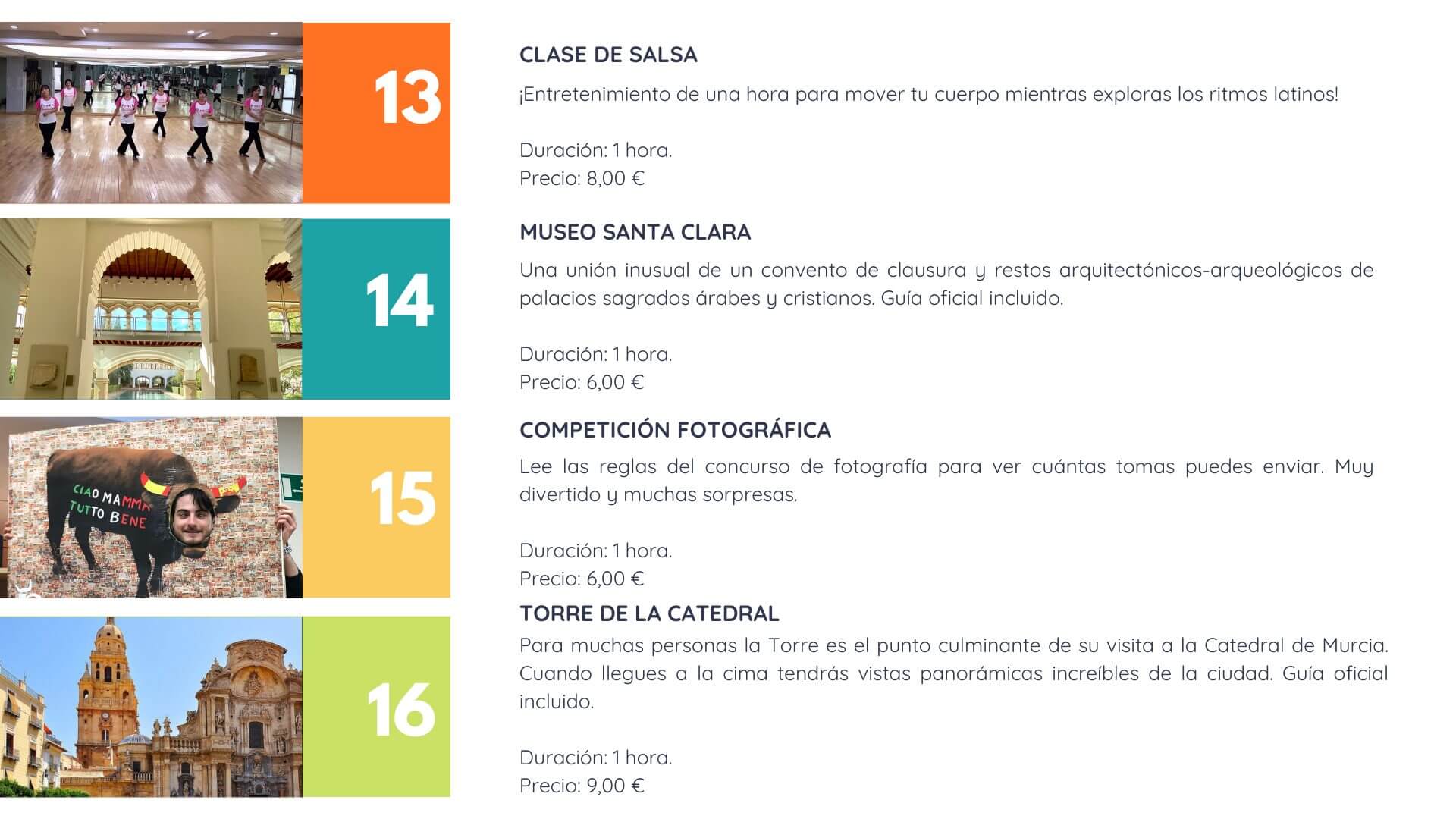 13

CLASE DE SALSA

¡Entretenimiento de una hora para mover tu cuerpo mientras exploras los ritmos latinos!

Duración: 1 hora.
Precio: 8,00 €

14

MUSEO SANTA CLARA

Una unión inusual de un convento de clausura y restos arquitectónicos-arqueológicos de palacios sagrados árabes y cristianos. Guía oficial incluido.

Duración: 1 hora.
Precio: 6,00 €

CIAO MAMMA TUTTO BENE

15

COMPETICIÓN FOTOGRÁFICA

Lee las reglas del concurso de fotografía para ver cuántas tomas puedes enviar. Muy divertido y muchas sorpresas.

Duración: 1 hora.
Precio: 6,00 €

16

TORRE DE LA CATEDRAL

Para muchas personas la Torre es el punto culminante de su visita a la Catedral de Murcia. Cuando llegues a la cima tendrás vistas panorámicas increíbles de la ciudad. Guía oficial incluido.

Duración: 1 hora.
Precio: 9,00 €